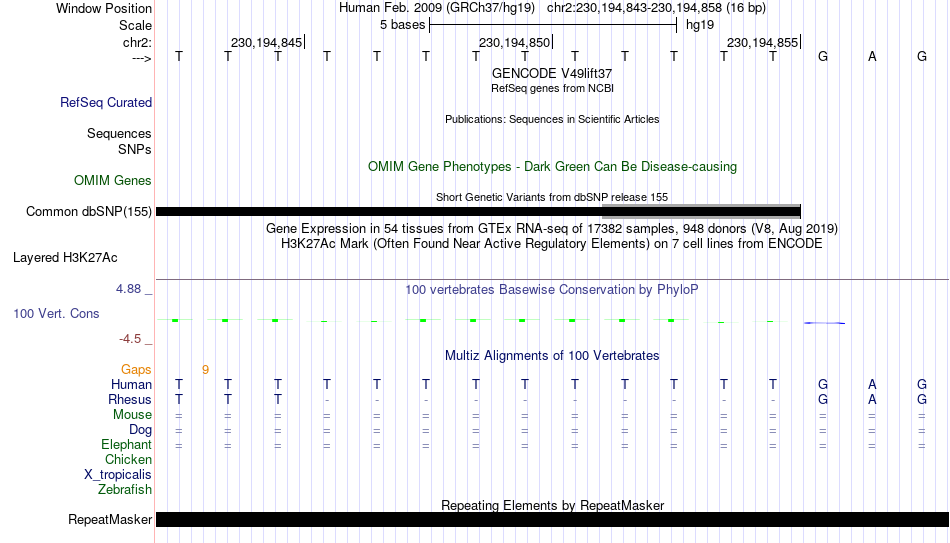 Window Position Human Feb. 2009 (GRCh37/hg19) chr2:230,194,843-230,194,858 (16 bp)
Scale 5 bases hg19
chr2: 230,194,845 230,194,850 230,194,855
---> T T T T T T T T T T T T T G A G
GENCODE V49lift37
RefSeq genes from NCBI
RefSeq Curated
Publications: Sequences in Scientific Articles
Sequences
SNPs
OMIM Gene Phenotypes - Dark Green Can Be Disease-causing
OMIM Genes
Short Genetic Variants from dbSNP release 155
Common dbSNP(155)
Gene Expression in 54 tissues from GTEx RNA-seq of 17382 samples, 948 donors (V8, Aug 2019)
H3K27Ac Mark (Often Found Near Active Regulatory Elements) on 7 cell lines from ENCODE
Layered H3K27Ac
4.88 _
100 vertebrates Basewise Conservation by PhyloP
100 Vert. Cons
-4.5 _
Multiz Alignments of 100 Vertebrates
Gaps 9
Human T T T T T T T T T T T T T G A G
Rhesus T T T - - - - - - - - - - G A G
Mouse = = = = = = = = = = = = = = = =
Dog = = = = = = = = = = = = = = = =
Elephant = = = = = = = = = = = = = = = =
Chicken
X_tropicalis
Zebrafish
Repeating Elements by RepeatMasker
RepeatMasker